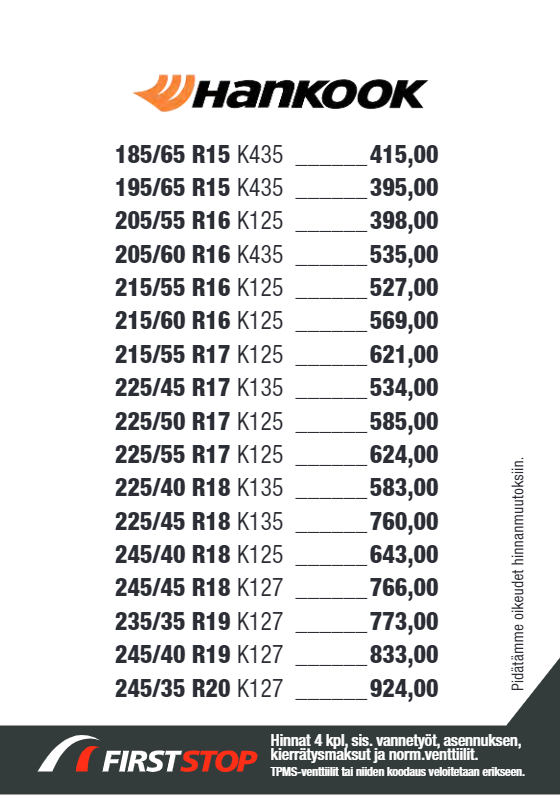 Hankook

185/65 R15 K435 ______415,00
195/65 R15 K435 ______395,00
205/55 R16 K125 ______398,00
205/60 R16 K435 ______535,00
215/55 R16 K125 ______527,00
215/60 R16 K125 ______569,00
215/55 R17 K125 ______621,00
225/45 R17 K135 ______534,00
225/50 R17 K125 ______585,00
225/55 R17 K125 ______624,00
225/40 R18 K135 ______583,00
225/45 R18 K135 ______760,00
245/40 R18 K125 ______643,00
245/45 R18 K127 ______766,00
235/35 R19 K127 ______773,00
245/40 R19 K127 ______833,00
245/35 R20 K127 ______924,00

Pidätämme oikeudet hinnanmuutoksiin.

FIRST STOP

Hinnat 4 kpl, sis. vannetyöt, asennuksen, kierrätysmaksut ja norm.venttiilit.
TPMS-venttiilit tai niiden koodaus veloitetaan erikseen.